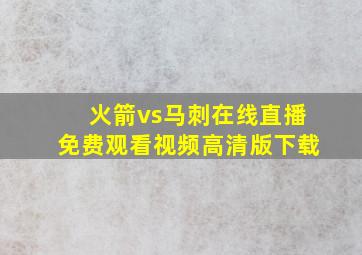 火箭vs马刺在线直播
免费观看视频高清版下载